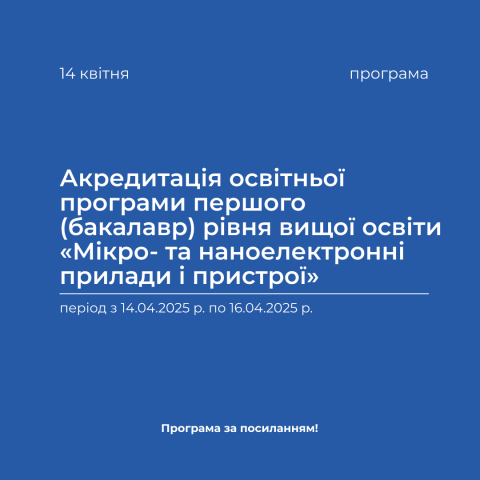 14 квітня програма

Акредитація освітньої програми першого (бакалавр) рівня вищої освіти «Мікро- та наноелектронні прилади і пристрої»

період з 14.04.2025 р. по 16.04.2025 р.

Програма за посиланням!